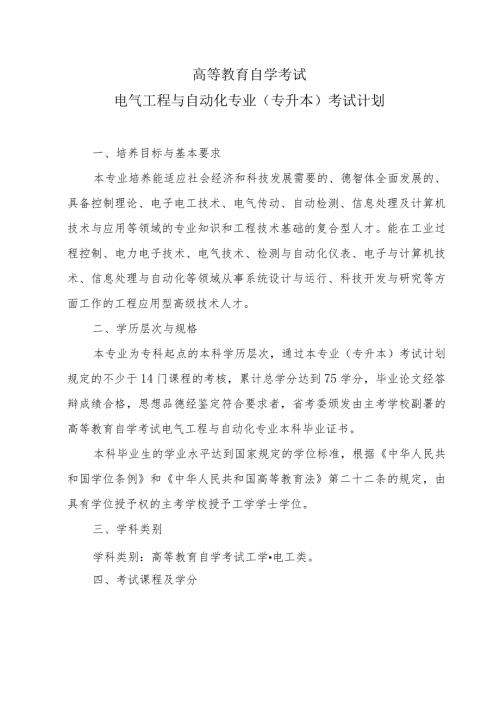 高等教育自学考试
电气工程与自动化专业（专升本）考试计划

一、培养目标与基本要求

本专业培养能适应社会经济和科技发展需要的、德智体全面发展的、具备控制理论、电子电工技术、电气传动、自动检测、信息处理及计算机技术与应用等领域的专业知识和工程技术基础的复合型人才。能在工业过程控制、电力电子技术、电气技术、检测与自动化仪表、电子与计算机技术、信息处理与自动化等领域从事系统设计与运行、科技开发与研究等方面工作的工程应用型高级技术人才。

二、学历层次与规格

本专业为专科起点的本科学历层次，通过本专业（专升本）考试计划规定的不少于14门课程的考核，累计总学分达到75学分，毕业论文经答辩成绩合格，思想品德经鉴定符合要求者，省考委颁发由主考学校副署的高等教育自学考试电气工程与自动化专业本科毕业证书。

本科毕业生的学业水平达到国家规定的学位标准，根据《中华人民共和国学位条例》和《中华人民共和国高等教育法》第二十二条的规定，由具有学位授予权的主考学校授予工学学士学位。

三、学科类别

学科类别：高等教育自学考试工学•电工类。

四、考试课程及学分